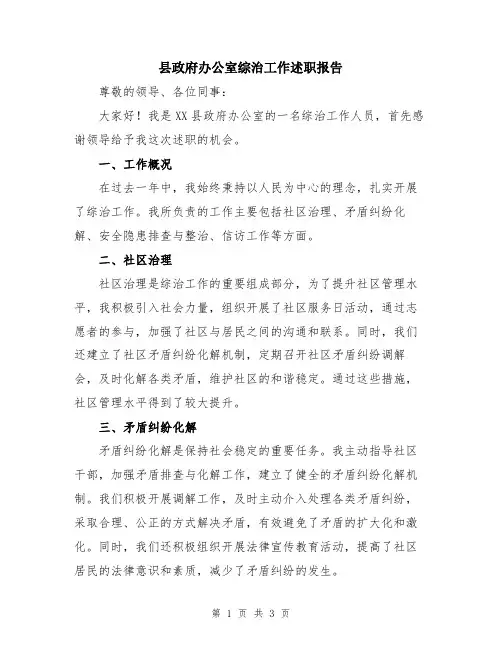 县政府办公室综治工作述职报告

尊敬的领导、各位同事：

大家好！我是XX县政府办公室的一名综治工作人员，首先感谢领导给予我这次述职的机会。

一、工作概况

在过去一年中，我始终秉持以人民为中心的理念，扎实开展了综治工作。我所负责的工作主要包括社区治理、矛盾纠纷化解、安全隐患排查与整治、信访工作等方面。

二、社区治理

社区治理是综治工作的重要组成部分，为了提升社区管理水平，我积极引入社会力量，组织开展了社区服务日活动，通过志愿者的参与，加强了社区与居民之间的沟通和联系。同时，我们还建立了社区矛盾纠纷化解机制，定期召开社区矛盾纠纷调解会，及时化解各类矛盾，维护社区的和谐稳定。通过这些措施，社区管理水平得到了较大提升。

三、矛盾纠纷化解

矛盾纠纷化解是保持社会稳定的重要任务。我主动指导社区干部，加强矛盾排查与化解工作，建立了健全的矛盾纠纷化解机制。我们积极开展调解工作，及时主动介入处理各类矛盾纠纷，采取合理、公正的方式解决矛盾，有效避免了矛盾的扩大化和激化。同时，我们还积极组织开展法律宣传教育活动，提高了社区居民的法律意识和素质，减少了矛盾纠纷的发生。

第 1 页 共 3 页